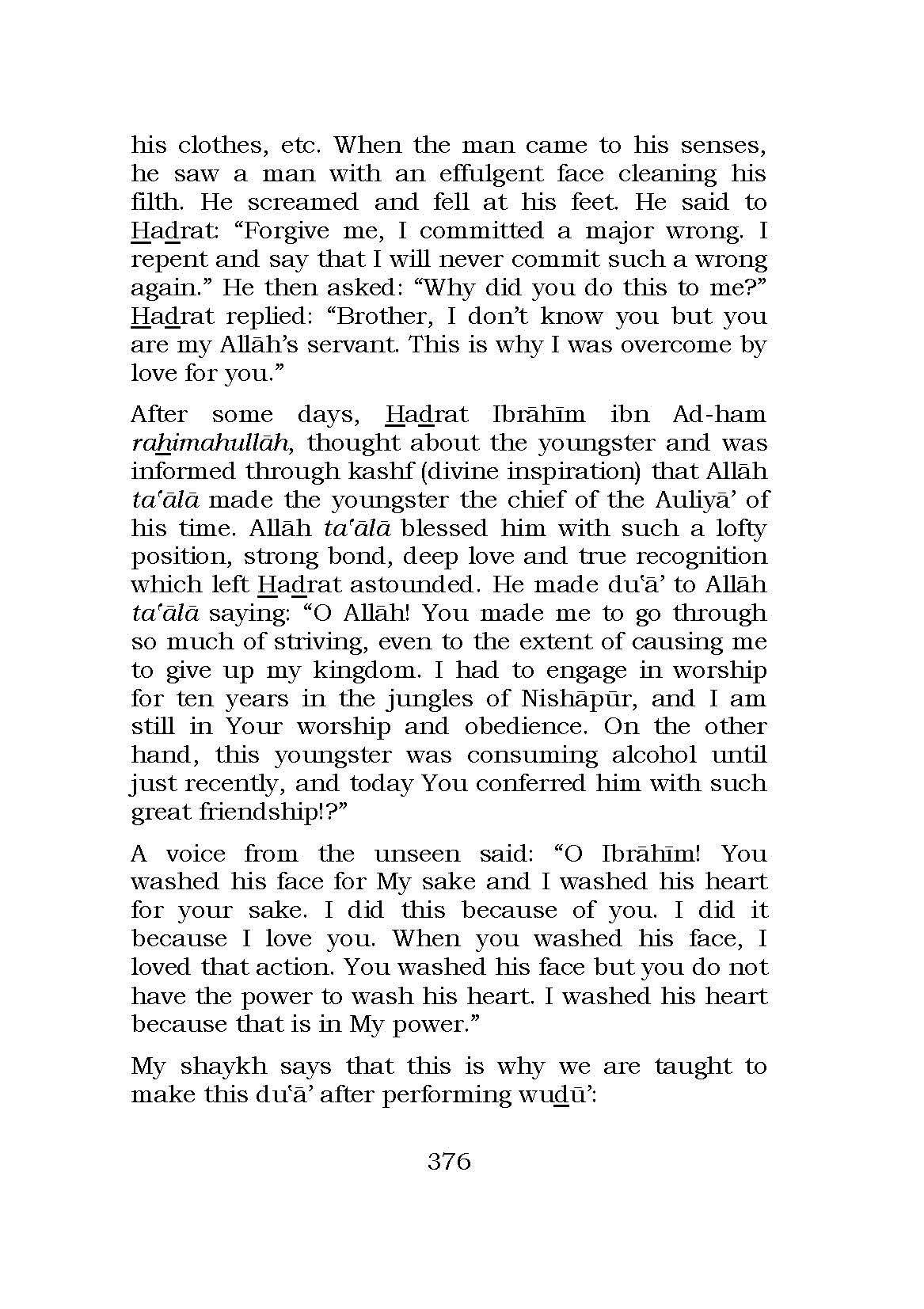 his clothes, etc. When the man came to his senses, he saw a man with an effulgent face cleaning his filth. He screamed and fell at his feet. He said to Hadrat: “Forgive me, I committed a major wrong. I repent and say that I will never commit such a wrong again.” He then asked: “Why did you do this to me?” Hadrat replied: “Brother, I don’t know you but you are my Allāh’s servant. This is why I was overcome by love for you.”

After some days, Hadrat Ibrāhīm ibn Ad-ham rahimahullāh, thought about the youngster and was informed through kashf (divine inspiration) that Allāh ta‘ālā made the youngster the chief of the Auliyā’ of his time. Allāh ta‘ālā blessed him with such a lofty position, strong bond, deep love and true recognition which left Hadrat astounded. He made du‘ā’ to Allāh ta‘ālā saying: “O Allāh! You made me to go through so much of striving, even to the extent of causing me to give up my kingdom. I had to engage in worship for ten years in the jungles of Nishāpūr, and I am still in Your worship and obedience. On the other hand, this youngster was consuming alcohol until just recently, and today You conferred him with such great friendship!?”

A voice from the unseen said: “O Ibrāhīm! You washed his face for My sake and I washed his heart for your sake. I did this because of you. I did it because I love you. When you washed his face, I loved that action. You washed his face but you do not have the power to wash his heart. I washed his heart because that is in My power.”

My shaykh says that this is why we are taught to make this du‘ā’ after performing wudū’:

376